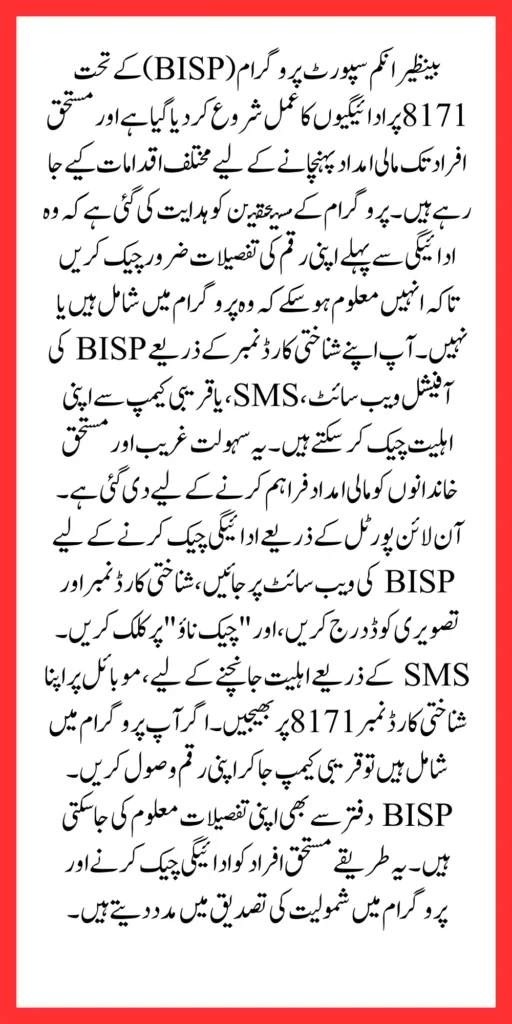 بینظیر انکم سپورٹ پروگرام (BISP) کے تحت 8171 پر ادائیگیوں کا عمل شروع کر دیا گیا ہے اور مستحق افراد تک مالی امداد پہنچانے کے لیے مختلف اقدامات کیے جا رہے ہیں۔ پروگرام کے مستحقین کو ہدایت کی گئی ہے کہ وہ ادائیگی سے پہلے اپنی رقم کی تفصیلات ضرور چیک کریں تاکہ انہیں معلوم ہو سکے کہ وہ پروگرام میں شامل ہیں یا نہیں۔ آپ اپنے شناختی کارڈ نمبر کے ذریعے BISP کی آفیشل ویب سائٹ، SMS، یا قریبی کیمپ سے اپنی اہلیت چیک کر سکتے ہیں۔ یہ سہولت غریب اور مستحق خاندانوں کو مالی امداد فراہم کرنے کے لیے دی گئی ہے۔ آن لائن پورٹل کے ذریعے ادائیگی چیک کرنے کے لیے BISP کی ویب سائٹ پر جائیں، شناختی کارڈ نمبر اور تصویری کوڈ درج کریں، اور "چیک ناؤ" پر کلک کریں۔ SMS کے ذریعے اہلیت جانچنے کے لیے، موبائل پر اپنا شناختی کارڈ نمبر 8171 پر بھیجیں۔ اگر آپ پروگرام میں شامل ہیں تو قریبی کیمپ جا کر اپنی رقم وصول کریں۔ BISP دفتر سے بھی اپنی تفصیلات معلوم کی جا سکتی ہیں۔ یہ طریقے مستحق افراد کو ادائیگی چیک کرنے اور پروگرام میں شمولیت کی تصدیق میں مدد دیتے ہیں۔